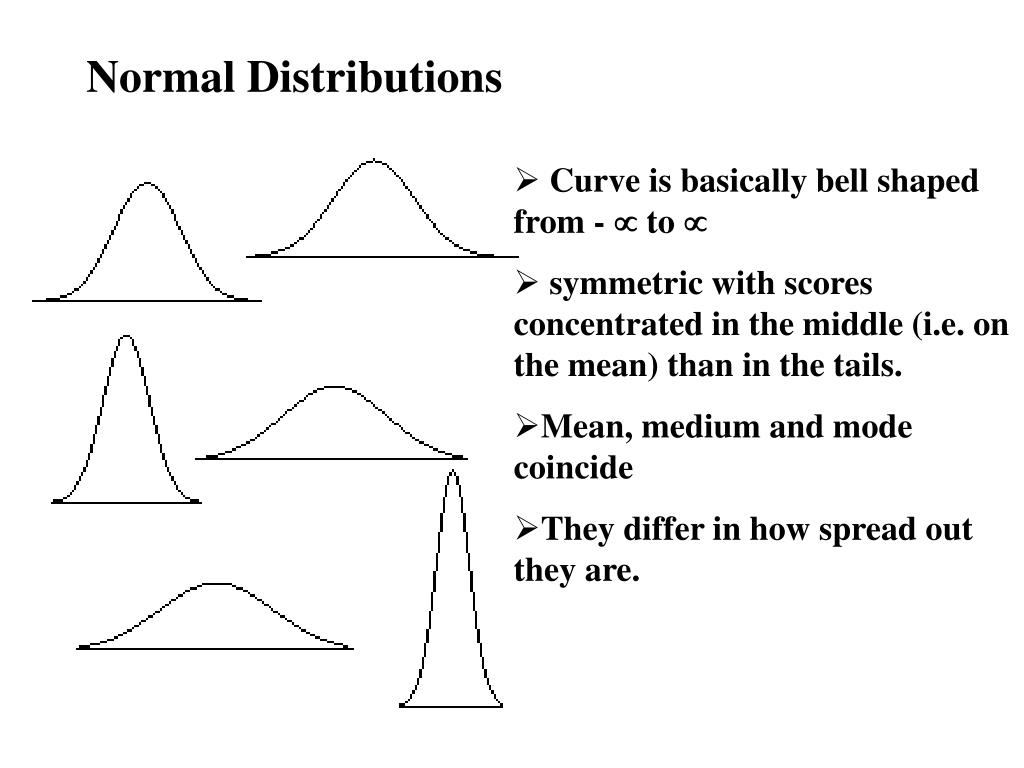 Normal Distributions

➢ Curve is basically bell shaped from - $\propto$ to $\propto$

➢ symmetric with scores concentrated in the middle (i.e. on the mean) than in the tails.

➢Mean, medium and mode coincide

➢They differ in how spread out they are.